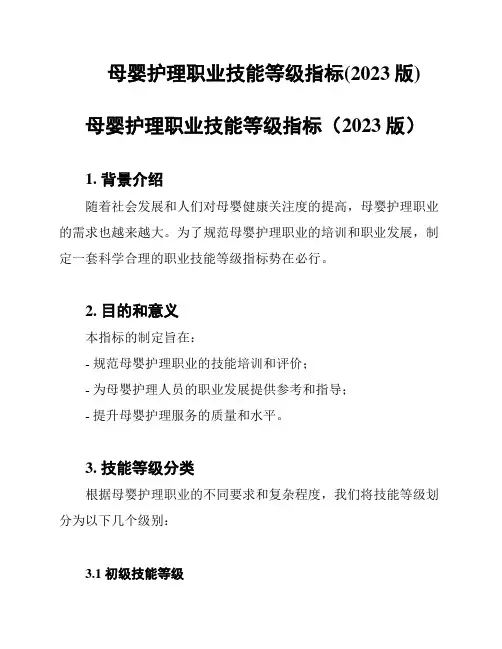 母婴护理职业技能等级指标(2023 版)

母婴护理职业技能等级指标（2023 版）

1. 背景介绍

随着社会发展和人们对母婴健康关注度的提高，母婴护理职业的需求也越来越大。为了规范母婴护理职业的培训和职业发展，制定一套科学合理的职业技能等级指标势在必行。

2. 目的和意义

本指标的制定旨在：

- 规范母婴护理职业的技能培训和评价；

- 为母婴护理人员的职业发展提供参考和指导；

- 提升母婴护理服务的质量和水平。

3. 技能等级分类

根据母婴护理职业的不同要求和复杂程度，我们将技能等级划分为以下几个级别：

3.1 初级技能等级